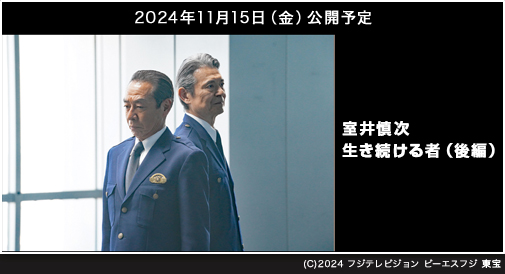 2024年11月15日（金）公開予定

室井慎次
生き続ける者（後編）

(C)2024 フジテレビジョン ビーエスフジ 東宝